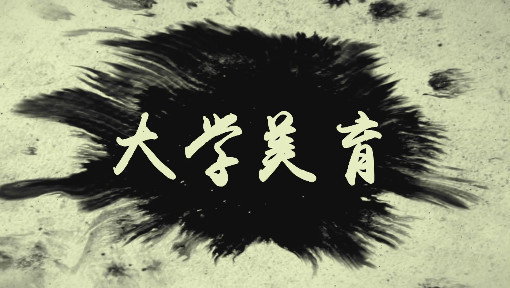 大学美育